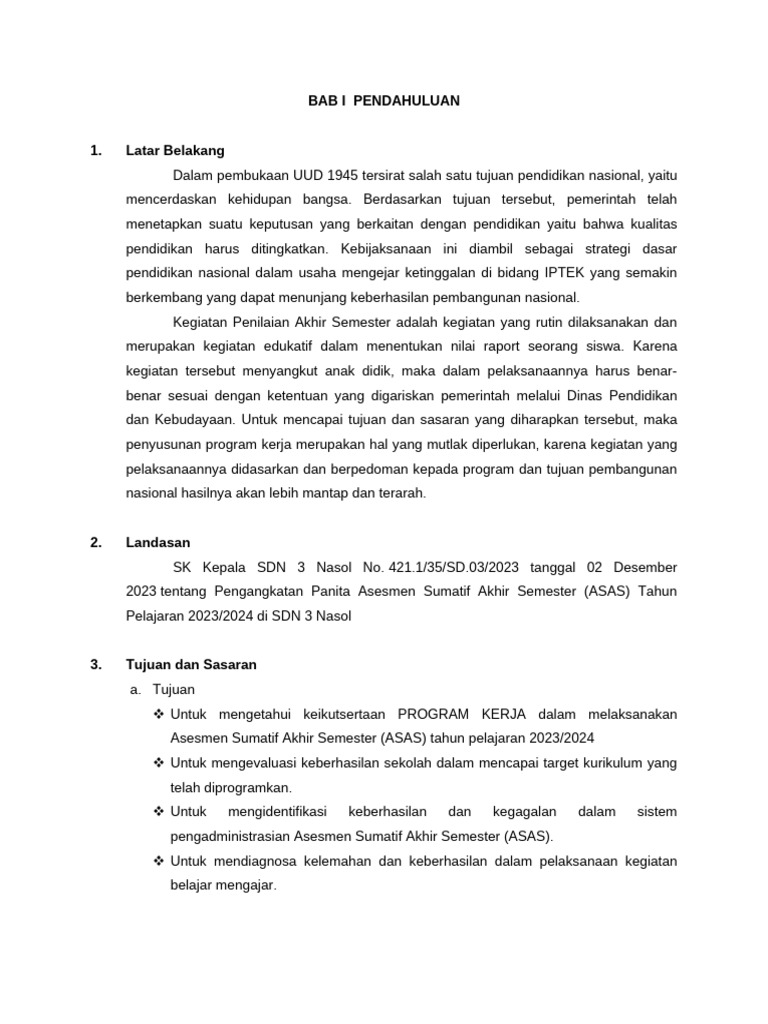 BAB I PENDAHULUAN

1. Latar Belakang

Dalam pembukaan UUD 1945 tersirat salah satu tujuan pendidikan nasional, yaitu mencerdaskan kehidupan bangsa. Berdasarkan tujuan tersebut, pemerintah telah menetapkan suatu keputusan yang berkaitan dengan pendidikan yaitu bahwa kualitas pendidikan harus ditingkatkan. Kebijaksanaan ini diambil sebagai strategi dasar pendidikan nasional dalam usaha mengejar ketinggalan di bidang IPTEK yang semakin berkembang yang dapat menunjang keberhasilan pembangunan nasional.

Kegiatan Penilaian Akhir Semester adalah kegiatan yang rutin dilaksanakan dan merupakan kegiatan edukatif dalam menentukan nilai raport seorang siswa. Karena kegiatan tersebut menyangkut anak didik, maka dalam pelaksanaannya harus benar-benar sesuai dengan ketentuan yang digariskan pemerintah melalui Dinas Pendidikan dan Kebudayaan. Untuk mencapai tujuan dan sasaran yang diharapkan tersebut, maka penyusunan program kerja merupakan hal yang mutlak diperlukan, karena kegiatan yang pelaksanaannya didasarkan dan berpedoman kepada program dan tujuan pembangunan nasional hasilnya akan lebih mantap dan terarah.

2. Landasan

SK Kepala SDN 3 Nasol No. 421.1/35/SD.03/2023 tanggal 02 Desember 2023 tentang Pengangkatan Panita Asesmen Sumatif Akhir Semester (ASAS) Tahun Pelajaran 2023/2024 di SDN 3 Nasol

3. Tujuan dan Sasaran

a. Tujuan

❖ Untuk mengetahui keikutsertaan PROGRAM KERJA dalam melaksanakan Asesmen Sumatif Akhir Semester (ASAS) tahun pelajaran 2023/2024

❖ Untuk mengevaluasi keberhasilan sekolah dalam mencapai target kurikulum yang telah diprogramkan.

❖ Untuk mengidentifikasi keberhasilan dan kegagalan dalam sistem pengadministrasian Asesmen Sumatif Akhir Semester (ASAS).

❖ Untuk mendiagnosa kelemahan dan keberhasilan dalam pelaksanaan kegiatan belajar mengajar.